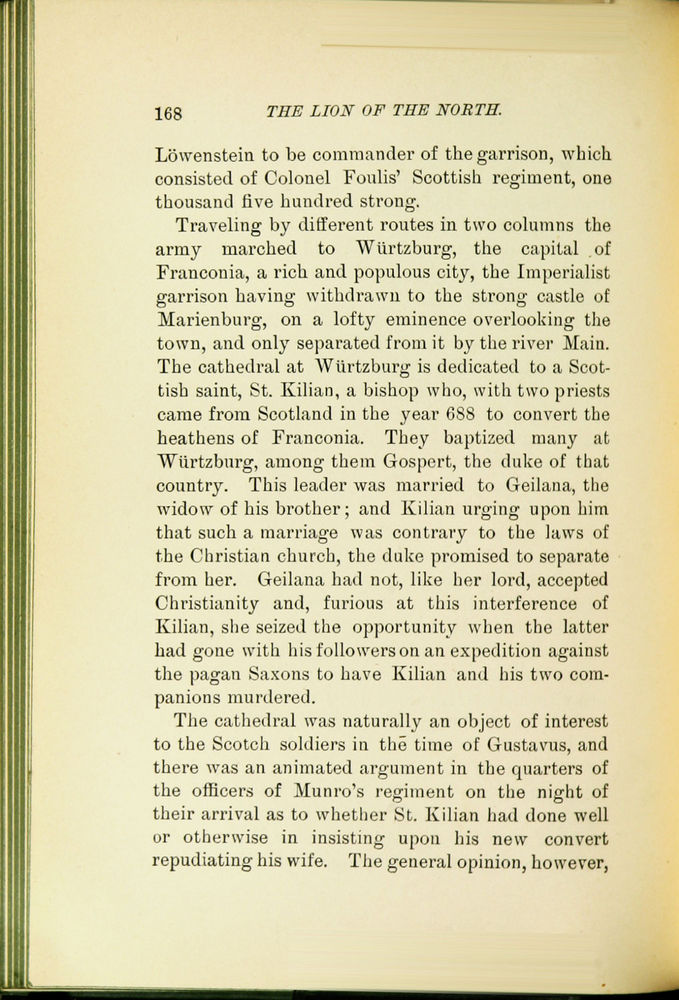 168 THE LION OF THE NORTH.

Löwenstein to be commander of the garrison, which consisted of Colonel Foulis' Scottish regiment, one thousand five hundred strong.

Traveling by different routes in two columns the army marched to Würtzburg, the capital of Franconia, a rich and populous city, the Imperialist garrison having withdrawn to the strong castle of Marienburg, on a lofty eminence overlooking the town, and only separated from it by the river Main. The cathedral at Würtzburg is dedicated to a Scottish saint, St. Kilian, a bishop who, with two priests came from Scotland in the year 688 to convert the heathens of Franconia. They baptized many at Würtzburg, among them Gospert, the duke of that country. This leader was married to Geilana, the widow of his brother; and Kilian urging upon him that such a marriage was contrary to the laws of the Christian church, the duke promised to separate from her. Geilana had not, like her lord, accepted Christianity and, furious at this interference of Kilian, she seized the opportunity when the latter had gone with his followers on an expedition against the pagan Saxons to have Kilian and his two companions murdered.

The cathedral was naturally an object of interest to the Scotch soldiers in the time of Gustavus, and there was an animated argument in the quarters of the officers of Munro's regiment on the night of their arrival as to whether St. Kilian had done well or otherwise in insisting upon his new convert repudiating his wife. The general opinion, however,